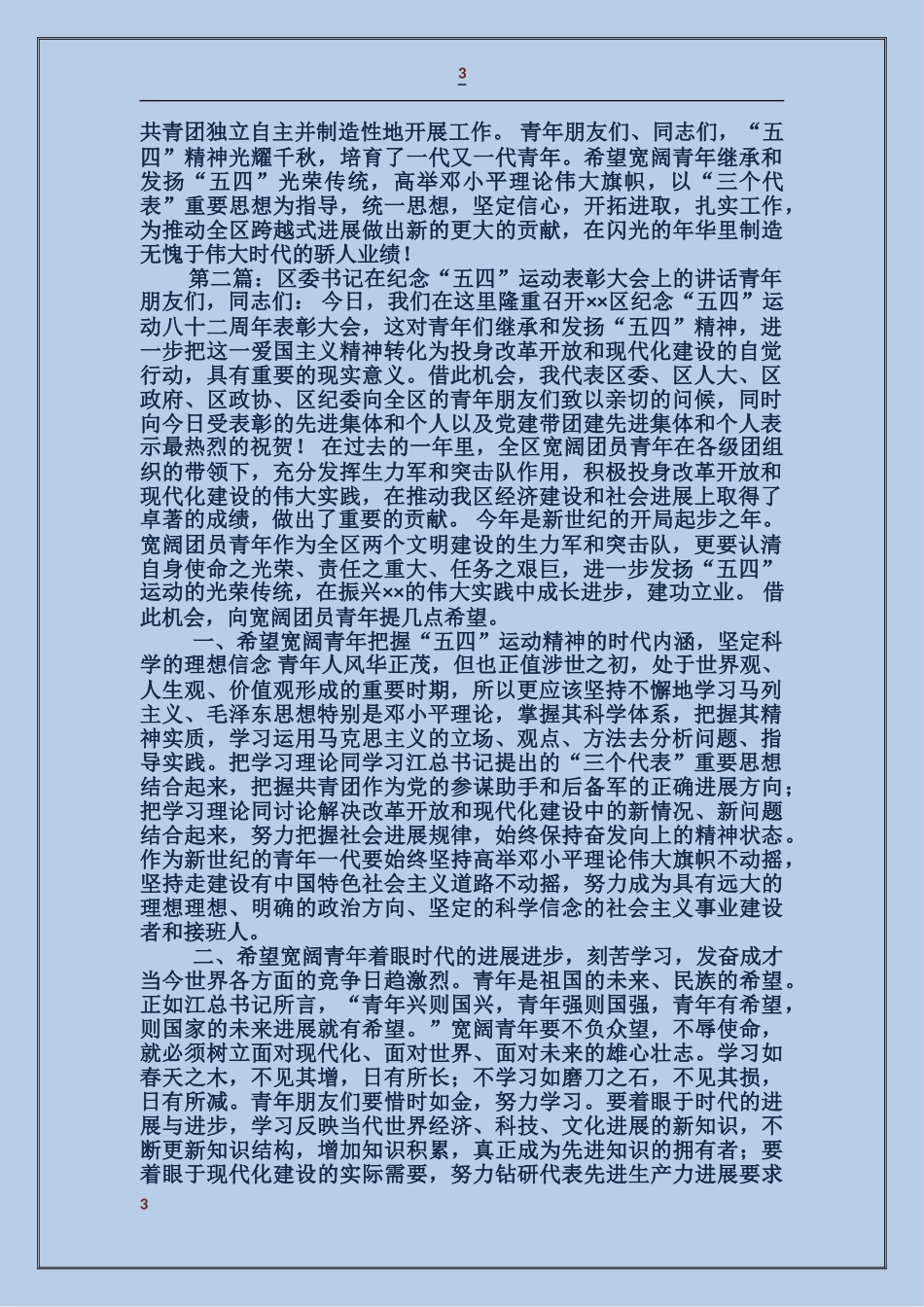 3

共青团独立自主并制造性地开展工作。 青年朋友们、同志们，“五四”精神光耀千秋，培育了一代又一代青年。希望宽阔青年继承和发扬“五四”光荣传统，高举邓小平理论伟大旗帜，以“三个代表”重要思想为指导，统一思想，坚定信心，开拓进取，扎实工作，为推动全区跨越式进展做出新的更大的贡献，在闪光的年华里制造无愧于伟大时代的骄人业绩！

第二篇：区委书记在纪念“五四”运动表彰大会上的讲话青年朋友们，同志们： 今日，我们在这里隆重召开××区纪念“五四”运动八十二周年表彰大会，这对青年们继承和发扬“五四”精神，进一步把这一爱国主义精神转化为投身改革开放和现代化建设的自觉行动，具有重要的现实意义。借此机会，我代表区委、区人大、区政府、区政协、区纪委向全区的青年朋友们致以亲切的问候，同时向今日受表彰的先进集体和个人以及党建带团建先进集体和个人表示最热烈的祝贺！ 在过去的一年里，全区宽阔团员青年在各级团组织的带领下，充分发挥生力军和突击队作用，积极投身改革开放和现代化建设的伟大实践，在推动我区经济建设和社会进展上取得了卓著的成绩，做出了重要的贡献。 今年是新世纪的开局起步之年。宽阔团员青年作为全区两个文明建设的生力军和突击队，更要认清自身使命之光荣、责任之重大、任务之艰巨，进一步发扬“五四”运动的光荣传统，在振兴××的伟大实践中成长进步，建功立业。 借此机会，向宽阔团员青年提几点希望。

一、希望宽阔青年把握“五四”运动精神的时代内涵，坚定科学的理想信念 青年人风华正茂，但也正值涉世之初，处于世界观、人生观、价值观形成的重要时期，所以更应该坚持不懈地学习马列主义、毛泽东思想特别是邓小平理论，掌握其科学体系，把握其精神实质，学习运用马克思主义的立场、观点、方法去分析问题、指导实践。把学习理论同学习江总书记提出的“三个代表”重要思想结合起来，把握共青团作为党的参谋助手和后备军的正确进展方向；把学习理论同讨论解决改革开放和现代化建设中的新情况、新问题结合起来，努力把握社会进展规律，始终保持奋发向上的精神状态。作为新世纪的青年一代要始终坚持高举邓小平理论伟大旗帜不动摇，坚持走建设有中国特色社会主义道路不动摇，努力成为具有远大的理想理想、明确的政治方向、坚定的科学信念的社会主义事业建设者和接班人。

二、希望宽阔青年着眼时代的进展进步，刻苦学习，发奋成才 当今世界各方面的竞争日趋激烈。青年是祖国的未来、民族的希望。正如江总书记所言，“青年兴则国兴，青年强则国强，青年有希望，则国家的未来进展就有希望。”宽阔青年要不负众望，不辱使命，就必须树立面对现代化、面对世界、面对未来的雄心壮志。学习如春天之木，不见其增，日有所长；不学习如磨刀之石，不见其损，日有所减。青年朋友们要惜时如金，努力学习。要着眼于时代的进展与进步，学习反映当代世界经济、科技、文化进展的新知识，不断更新知识结构，增加知识积累，真正成为先进知识的拥有者；要着眼于现代化建设的实际需要，努力钻研代表先进生产力进展要求

3